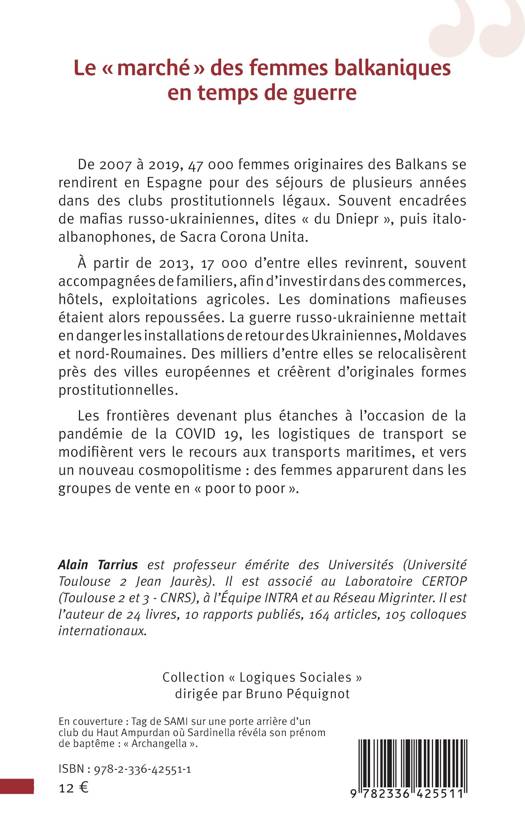 Le « marché » des femmes balkaniques en temps de guerre

De 2007 à 2019, 47 000 femmes originaires des Balkans se rendirent en Espagne pour des séjours de plusieurs années dans des clubs prostitutionnels légaux. Souvent encadrées de mafias russo-ukrainiennes, dites « du Dniepr », puis italo-albanophones, de Sacra Corona Unita.

À partir de 2013, 17 000 d'entre elles revinrent, souvent accompagnées de familiers, afin d'investir dans des commerces, hôtels, exploitations agricoles. Les dominations mafieuses étaient alors repoussées. La guerre russo-ukrainienne mettait en danger les installations de retour des Ukrainiennes, Moldaves et nord-Roumaines. Des milliers d'entre elles se relocalisèrent près des villes européennes et créèrent d'originales formes prostitutionnelles.

Les frontières devenant plus étanches à l'occasion de la pandémie de la COVID 19, les logistiques de transport se modifièrent vers le recours aux transports maritimes, et vers un nouveau cosmopolitisme : des femmes apparurent dans les groupes de vente en « poor to poor ».

Alain Tarrius est professeur émérite des Universités (Université Toulouse 2 Jean Jaurès). Il est associé au Laboratoire CERTOP (Toulouse 2 et 3 - CNRS), à l'Équipe INTRA et au Réseau Migrinter. Il est l'auteur de 24 livres, 10 rapports publiés, 164 articles, 105 colloques internationaux.

Collection « Logiques Sociales »
dirigée par Bruno Péquignot

En couverture : Tag de SAMI sur une porte arrière d'un club du Haut Ampurdan où Sardinella révéla son prénom de baptême : « Archangella ».

ISBN : 978-2-336-42551-1
12 €

9 782336 425511